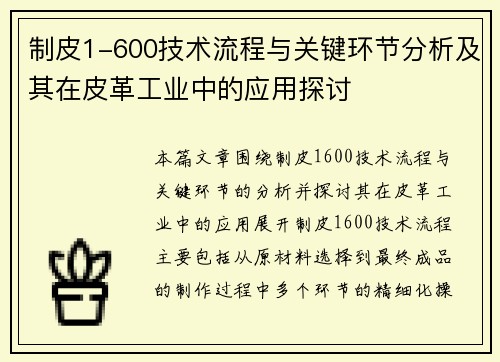 制皮1-600技术流程与关键环节分析及其在皮革工业中的应用探讨

本篇文章围绕制皮1600技术流程与关键环节的分析并探讨其在皮革工业中的应用展开制皮1600技术流程主要包括从原材料选择到最终成品的制作过程中多个环节的精细化操